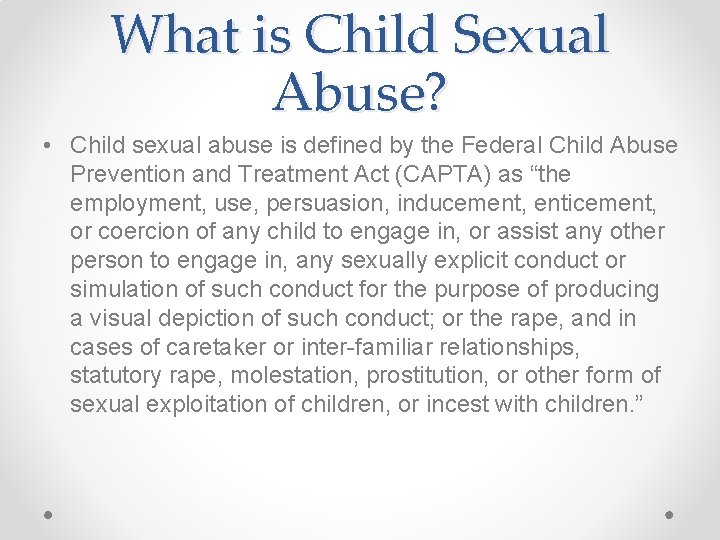 What is Child Sexual Abuse?

• Child sexual abuse is defined by the Federal Child Abuse Prevention and Treatment Act (CAPTA) as “the employment, use, persuasion, inducement, enticement, or coercion of any child to engage in, or assist any other person to engage in, any sexually explicit conduct or simulation of such conduct for the purpose of producing a visual depiction of such conduct; or the rape, and in cases of caretaker or inter-familiar relationships, statutory rape, molestation, prostitution, or other form of sexual exploitation of children, or incest with children.”